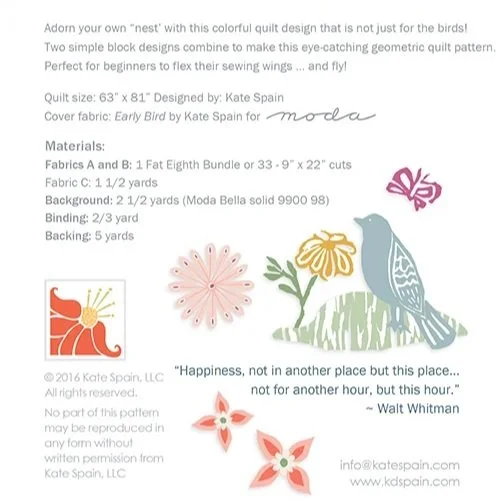 Adorn your own "nest' with this colorful quilt design that is not just for the birds! Two simple block designs combine to make this eye-catching geometric quilt pattern. Perfect for beginners to flex their sewing wings ... and fly!

Quilt size: 63" x 81" Designed by: Kate Spain
Cover fabric: Early Bird by Kate Spain for moda

Materials:
Fabrics A and B: 1 Fat Eighth Bundle or 33 - 9" x 22" cuts
Fabric C: 1 1/2 yards
Background: 2 1/2 yards (Moda Bella solid 9900 98)
Binding: 2/3 yard
Backing: 5 yards

© 2016 Kate Spain, LLC
All rights reserved.

No part of this pattern may be reproduced in any form without written permission from Kate Spain, LLC

"Happiness, not in another place but this place...
not for another hour, but this hour."
~ Walt Whitman

info@katespain.com
www.kdspain.com